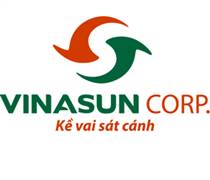 VINASUN CORP.
Kề vai sát cánh